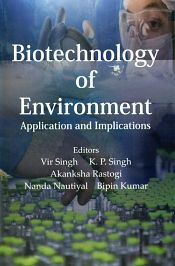 Biotechnology of Environment

Application and Implications

Editors

Vir Singh K. P. Singh

Akanksha Rastogi

Nanda Nautiyal Bipin Kumar